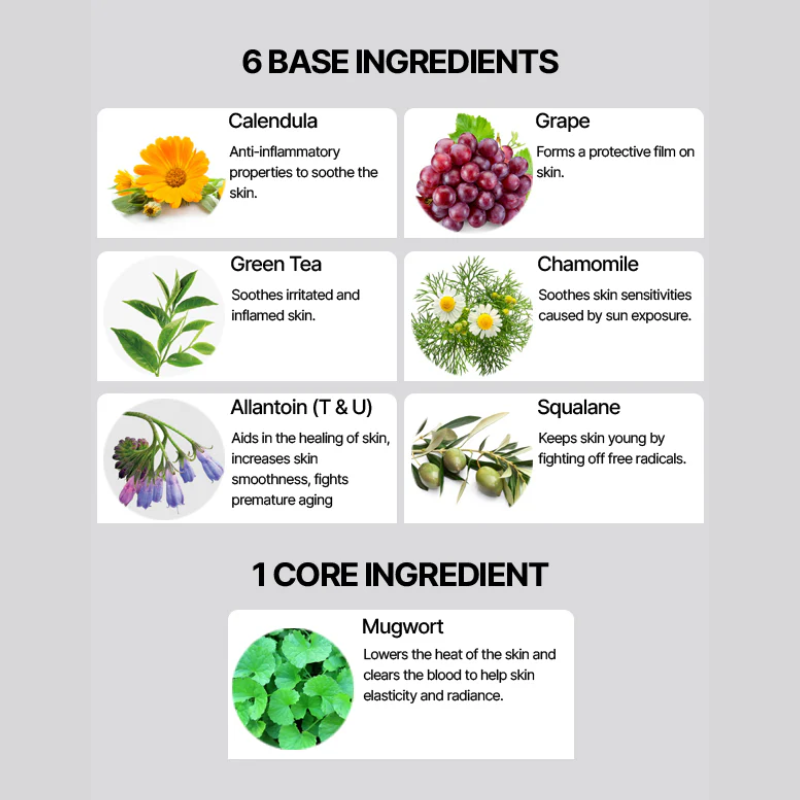 6 BASE INGREDIENTS

Calendula

Anti-inflammatory properties to soothe the skin.

Grape

Forms a protective film on skin.

Green Tea

Soothes irritated and inflamed skin.

Chamomile

Soothes skin sensitivities caused by sun exposure.

Allantoin (T & U)

Aids in the healing of skin, increases skin smoothness, fights premature aging

Squalane

Keeps skin young by fighting off free radicals.

1 CORE INGREDIENT

Mugwort

Lowers the heat of the skin and clears the blood to help skin elasticity and radiance.